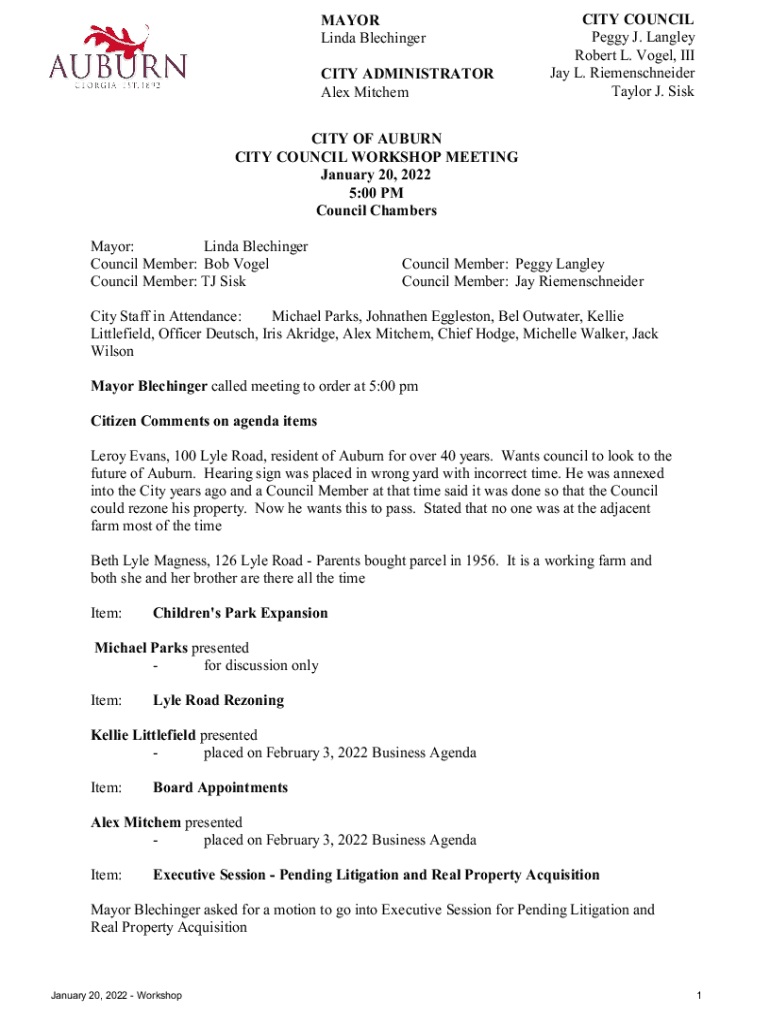 AUBURN
GEORGIA EST. 1892

MAYOR
Linda Blechinger

CITY ADMINISTRATOR
Alex Mitchem

CITY COUNCIL
Peggy J. Langley
Robert L. Vogel, III
Jay L. Riemenschneider
Taylor J. Sisk

CITY OF AUBURN
CITY COUNCIL WORKSHOP MEETING
January 20, 2022
5:00 PM
Council Chambers

Mayor: Linda Blechinger
Council Member: Bob Vogel
Council Member: TJ Sisk
Council Member: Peggy Langley
Council Member: Jay Riemenschneider

City Staff in Attendance: Michael Parks, Johnathen Eggleston, Bel Outwater, Kellie Littlefield, Officer Deutsch, Iris Akridge, Alex Mitchem, Chief Hodge, Michelle Walker, Jack Wilson

Mayor Blechinger called meeting to order at 5:00 pm

Citizen Comments on agenda items

Leroy Evans, 100 Lyle Road, resident of Auburn for over 40 years. Wants council to look to the future of Auburn. Hearing sign was placed in wrong yard with incorrect time. He was annexed into the City years ago and a Council Member at that time said it was done so that the Council could rezone his property. Now he wants this to pass. Stated that no one was at the adjacent farm most of the time

Beth Lyle Magness, 126 Lyle Road - Parents bought parcel in 1956. It is a working farm and both she and her brother are there all the time

Item: Children's Park Expansion

Michael Parks presented
- for discussion only

Item: Lyle Road Rezoning

Kellie Littlefield presented
- placed on February 3, 2022 Business Agenda

Item: Board Appointments

Alex Mitchem presented
- placed on February 3, 2022 Business Agenda

Item: Executive Session - Pending Litigation and Real Property Acquisition

Mayor Blechinger asked for a motion to go into Executive Session for Pending Litigation and Real Property Acquisition

January 20, 2022 - Workshop

1